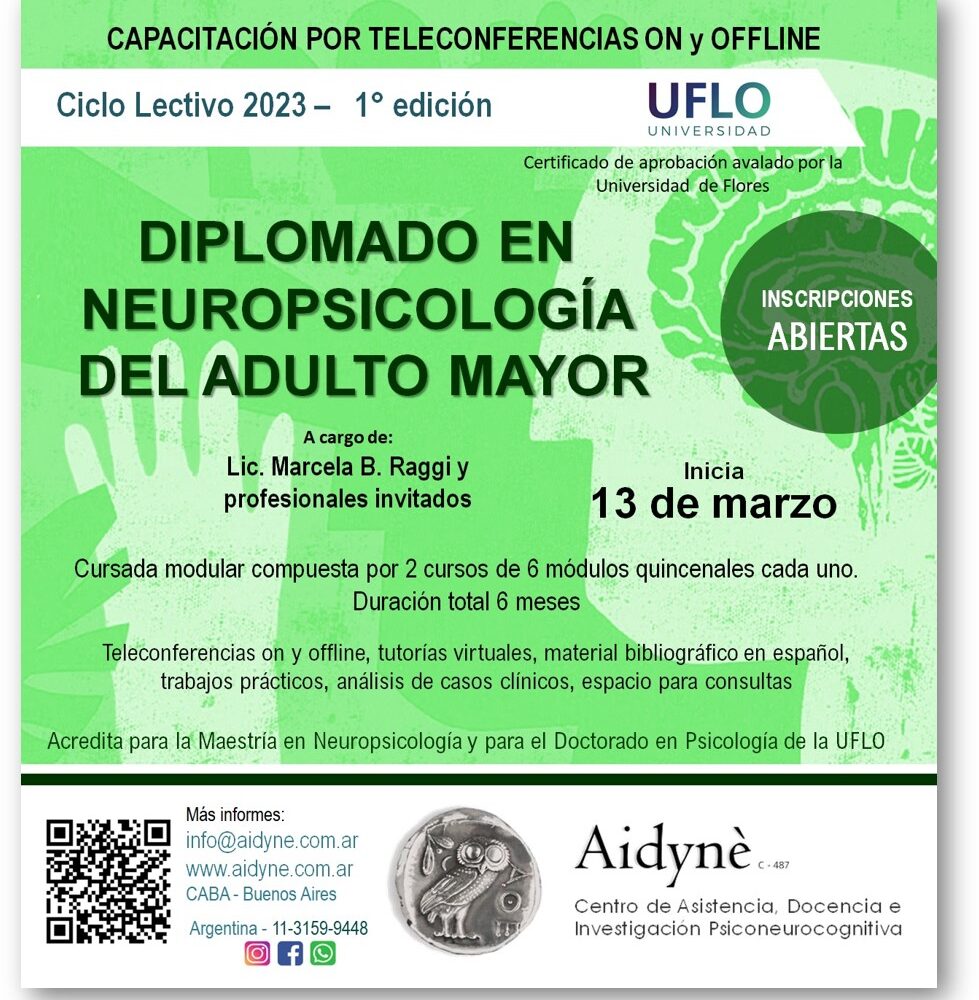 CAPACITACIÓN POR TELECONFERENCIAS ON y OFFLINE

Ciclo Lectivo 2023 – 1° edición

UFLO
UNIVERSIDAD

Certificado de aprobación avalado por la Universidad de Flores

DIPLOMADO EN NEUROPSICOLOGÍA DEL ADULTO MAYOR

INSCRIPCIONES ABIERTAS

A cargo de:
Lic. Marcela B. Raggi y profesionales invitados

Inicia
13 de marzo

Cursada modular compuesta por 2 cursos de 6 módulos quincenales cada uno.
Duración total 6 meses

Teleconferencias on y offline, tutorías virtuales, material bibliográfico en español, trabajos prácticos, análisis de casos clínicos, espacio para consultas

Acredita para la Maestría en Neuropsicología y para el Doctorado en Psicología de la UFLO

Más informes:
info@aidyne.com.ar
www.aidyne.com.ar
CABA - Buenos Aires
Argentina - 11-3159-9448

Aidynè C - 487
Centro de Asistencia, Docencia e Investigación Psiconeurocognitiva